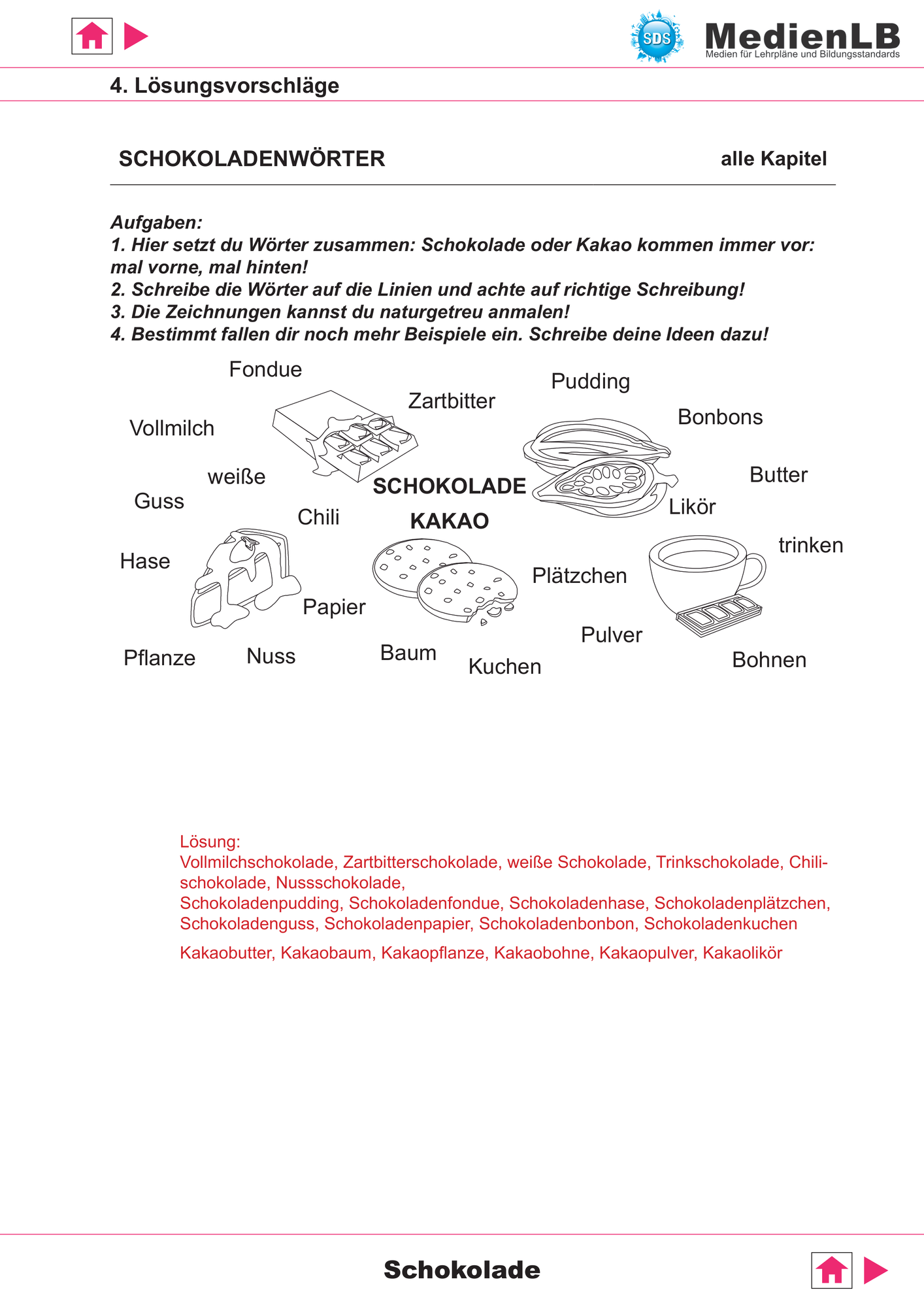 SDS MedienLB
Medien für Lehrpläne und Bildungsstandards

4. Lösungsvorschläge

SCHOKOLADENWÖRTER

alle Kapitel

Aufgaben:
1. Hier setzt du Wörter zusammen: Schokolade oder Kakao kommen immer vor: mal vorne, mal hinten!
2. Schreibe die Wörter auf die Linien und achte auf richtige Schreibung!
3. Die Zeichnungen kannst du naturgetreu anmalen!
4. Bestimmt fallen dir noch mehr Beispiele ein. Schreibe deine Ideen dazu!

Fondue
Pudding
Zartbitter
Vollmilch
Bonbons
weiße
Butter
SCHOKOLADE
Guss
Likör
Chili
KAKAO
trinken
Hase
Plätzchen
Papier
Pulver
Pflanze
Nuss
Baum
Kuchen
Bohnen

Lösung:
Vollmilchschokolade, Zartbitterschokolade, weiße Schokolade, Trinkschokolade, Chilischokolade, Nussschokolade,
Schokoladenpudding, Schokoladenfondue, Schokoladenhase, Schokoladenplätzchen, Schokoladenguss, Schokoladenpapier, Schokoladenbonbon, Schokoladenkuchen

Kakaobutter, Kakaobaum, Kakaopflanze, Kakaobohne, Kakaopulver, Kakaolikör

Schokolade